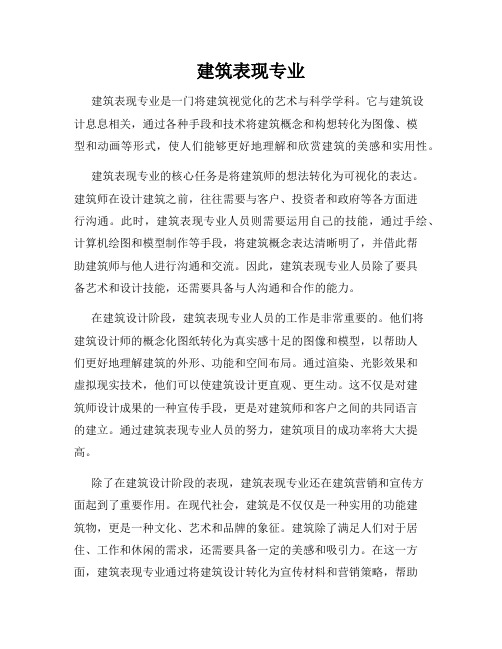 建筑表现专业

建筑表现专业是一门将建筑视觉化的艺术与科学学科。它与建筑设计息息相关，通过各种手段和技术将建筑概念和构想转化为图像、模型和动画等形式，使人们能够更好地理解和欣赏建筑的美感和实用性。

建筑表现专业的核心任务是将建筑师的想法转化为可视化的表达。建筑师在设计建筑之前，往往需要与客户、投资者和政府等各方面进行沟通。此时，建筑表现专业人员则需要运用自己的技能，通过手绘、计算机绘图和模型制作等手段，将建筑概念表达清晰明了，并借此帮助建筑师与他人进行沟通和交流。因此，建筑表现专业人员除了要具备艺术和设计技能，还需要具备与人沟通和合作的能力。

在建筑设计阶段，建筑表现专业人员的工作是非常重要的。他们将建筑设计师的概念化图纸转化为真实感十足的图像和模型，以帮助人们更好地理解建筑的外形、功能和空间布局。通过渲染、光影效果和虚拟现实技术，他们可以使建筑设计更直观、更生动。这不仅是对建筑师设计成果的一种宣传手段，更是对建筑师和客户之间的共同语言的建立。通过建筑表现专业人员的努力，建筑项目的成功率将大大提高。

除了在建筑设计阶段的表现，建筑表现专业还在建筑营销和宣传方面起到了重要作用。在现代社会，建筑是不仅仅是一种实用的功能建筑物，更是一种文化、艺术和品牌的象征。建筑除了满足人们对于居住、工作和休闲的需求，还需要具备一定的美感和吸引力。在这一方面，建筑表现专业通过将建筑设计转化为宣传材料和营销策略，帮助